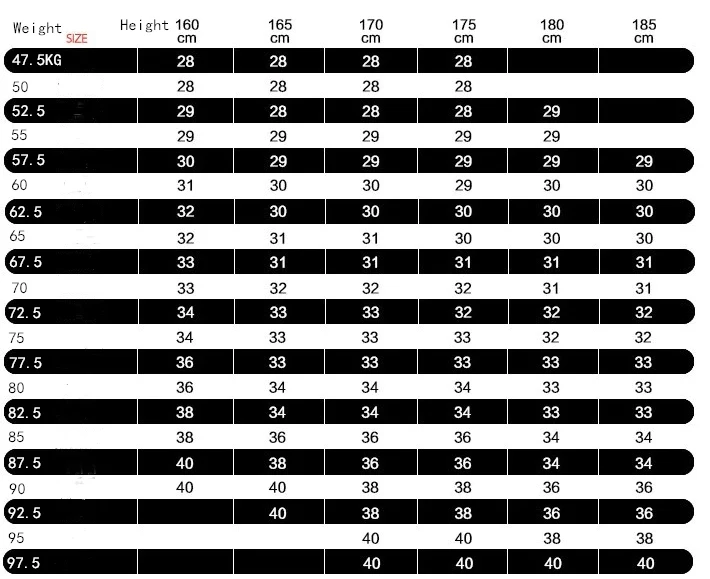 | Weight SIZE | Height 160 cm | 165 cm | 170 cm | 175 cm | 180 cm | 185 cm |
|---|---|---|---|---|---|---|
| 47.5KG | 28 | 28 | 28 | 28 | | |
| 50 | 28 | 28 | 28 | 28 | | |
| 52.5 | 29 | 28 | 28 | 28 | 29 | |
| 55 | 29 | 29 | 29 | 29 | 29 | |
| 57.5 | 30 | 29 | 29 | 29 | 29 | 29 |
| 60 | 31 | 30 | 30 | 29 | 30 | 30 |
| 62.5 | 32 | 30 | 30 | 30 | 30 | 30 |
| 65 | 32 | 31 | 31 | 30 | 30 | 30 |
| 67.5 | 33 | 31 | 31 | 31 | 31 | 31 |
| 70 | 33 | 32 | 32 | 32 | 31 | 31 |
| 72.5 | 34 | 33 | 33 | 32 | 32 | 32 |
| 75 | 34 | 33 | 33 | 33 | 32 | 32 |
| 77.5 | 36 | 33 | 33 | 33 | 33 | 33 |
| 80 | 36 | 34 | 34 | 34 | 33 | 33 |
| 82.5 | 38 | 34 | 34 | 34 | 33 | 33 |
| 85 | 38 | 36 | 36 | 36 | 34 | 34 |
| 87.5 | 40 | 38 | 36 | 36 | 34 | 34 |
| 90 | 40 | 40 | 38 | 38 | 36 | 36 |
| 92.5 | | 40 | 38 | 38 | 36 | 36 |
| 95 | | | 40 | 40 | 38 | 38 |
| 97.5 | | | 40 | 40 | 40 | 40 |